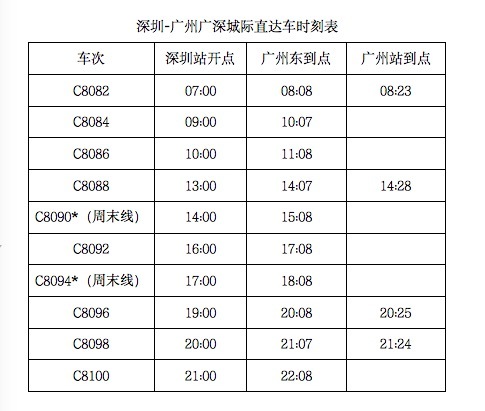 深圳-广州广深城际直达车时刻表

| 车次 | 深圳站开点 | 广州东到点 | 广州站到点 |
|---|---|---|---|
| C8082 | 07:00 | 08:08 | 08:23 |
| C8084 | 09:00 | 10:07 | |
| C8086 | 10:00 | 11:08 | |
| C8088 | 13:00 | 14:07 | 14:28 |
| C8090*（周末线） | 14:00 | 15:08 | |
| C8092 | 16:00 | 17:08 | |
| C8094*（周末线） | 17:00 | 18:08 | |
| C8096 | 19:00 | 20:08 | 20:25 |
| C8098 | 20:00 | 21:07 | 21:24 |
| C8100 | 21:00 | 22:08 | |